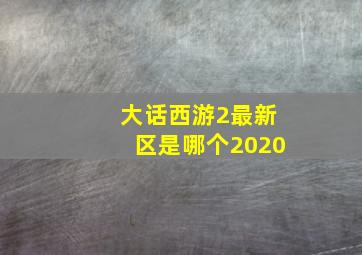 大话西游2最新区是哪个2020